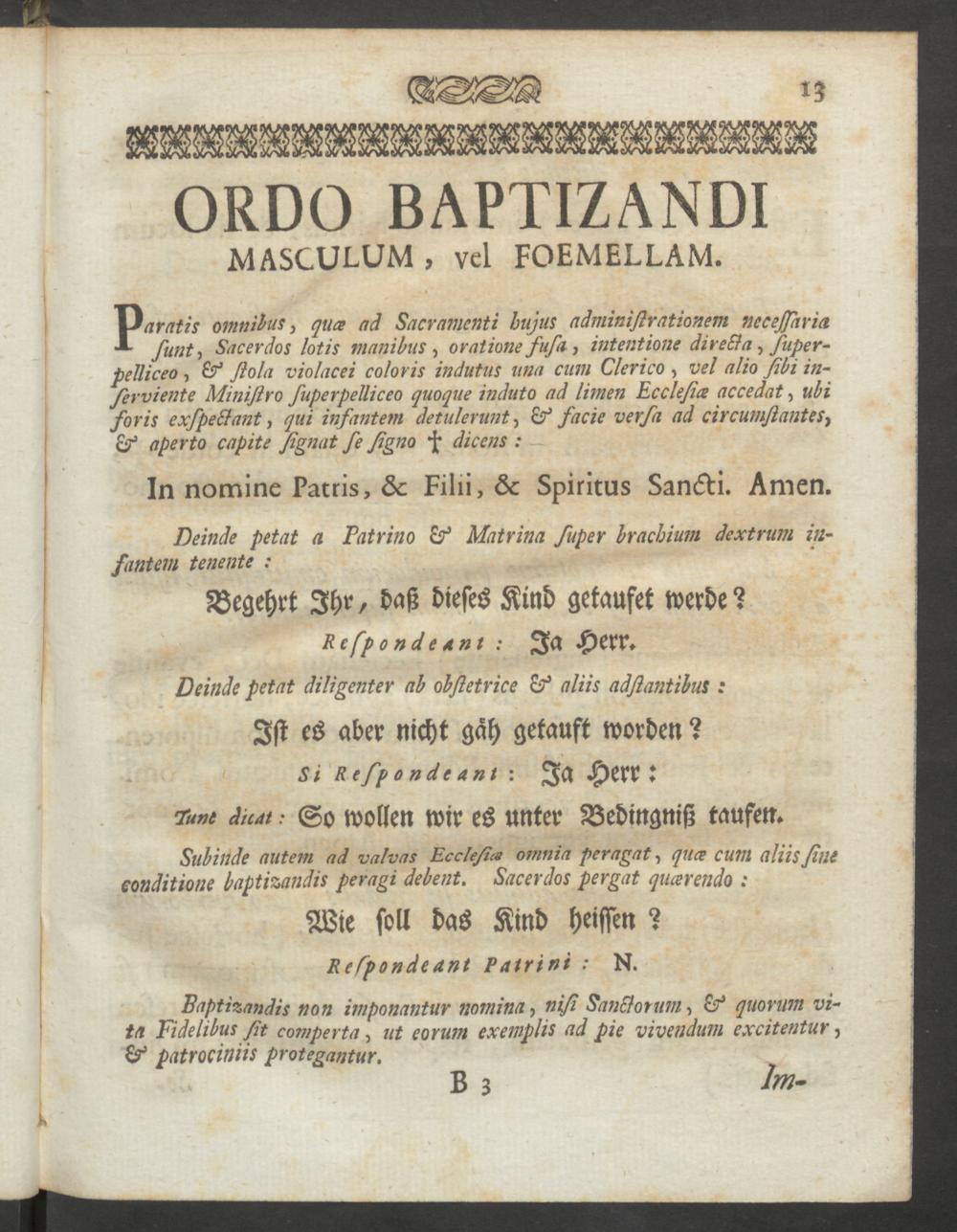 13

ORDO BAPTIZANDI
MASCULUM, vel FOEMELLAM.

Paratis omnibus, quæ ad Sacramenti hujus administrationem necessaria sunt, Sacerdos lotis manibus, oratione fusa, intentione directa, superpelliceo, & stola violacei coloris indutus una cum Clerico, vel alio sibi inserviente Ministro superpelliceo quoque induto ad limen Ecclesiæ accedat, ubi foris exspectant, qui infantem detulerunt, & facie versa ad circumstantes, & aperto capite signat se signo † dicens:

In nomine Patris, & Filii, & Spiritus Sancti. Amen.

Deinde petat a Patrino & Matrina super brachium dextrum infantem tenente:

Begehrt Ihr, daß dieses Kind getaufet werde?

Respondeant: Ja Herr.

Deinde petat diligenter ab obstetrice & aliis adstantibus:

Ist es aber nicht gäh getauft worden?

Si Respondeant: Ja Herr:

Tunc dicat: So wollen wir es unter Bedingniß taufen.

Subinde autem ad valvas Ecclesiæ omnia peragat, quæ cum aliis sine conditione baptizandis peragi debent. Sacerdos pergat quærendo:

Wie soll das Kind heissen?

Respondeant Patrini: N.

Baptizandis non imponantur nomina, nisi Sanctorum, & quorum vita Fidelibus sit comperta, ut eorum exemplis ad pie vivendum excitentur, & patrociniis protegantur.

B 3 Im-